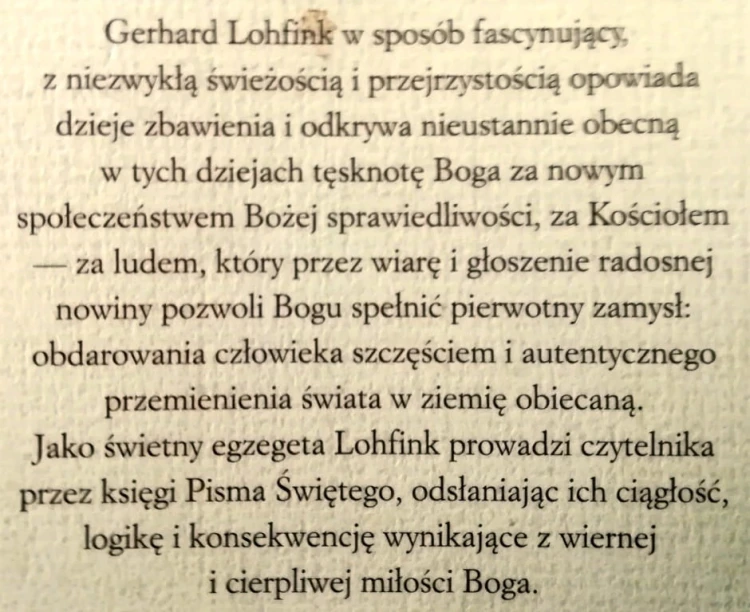 Gerhard Lohfink w sposób fascynujący, z niezwykłą świeżością i przejrzystością opowiada dzieje zbawienia i odkrywa nieustannie obecną w tych dziejach tęsknotę Boga za nowym społeczeństwem Bożej sprawiedliwości, za Kościołem — za ludem, który przez wiarę i głoszenie radosnej nowiny pozwoli Bogu spełnić pierwotny zamysł: obdarowania człowieka szczęściem i autentycznego przemienienia świata w ziemię obiecaną.
Jako świetny egzegeta Lohfink prowadzi czytelnika przez księgi Pisma Świętego, odsłaniając ich ciągłość, logikę i konsekwencję wynikające z wiernej i cierpliwej miłości Boga.